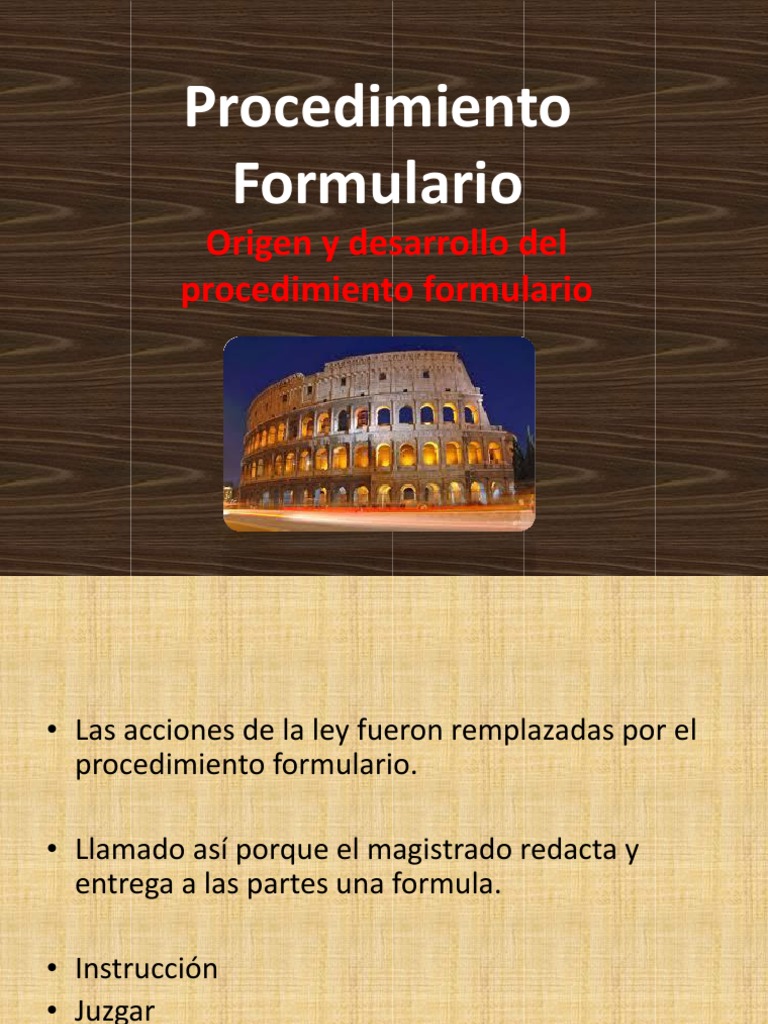 Procedimiento Formulario

Origen y desarrollo del procedimiento formulario

• Las acciones de la ley fueron remplazadas por el procedimiento formulario.

• Llamado así porque el magistrado redacta y entrega a las partes una formula.

• Instrucción
• Juzgar